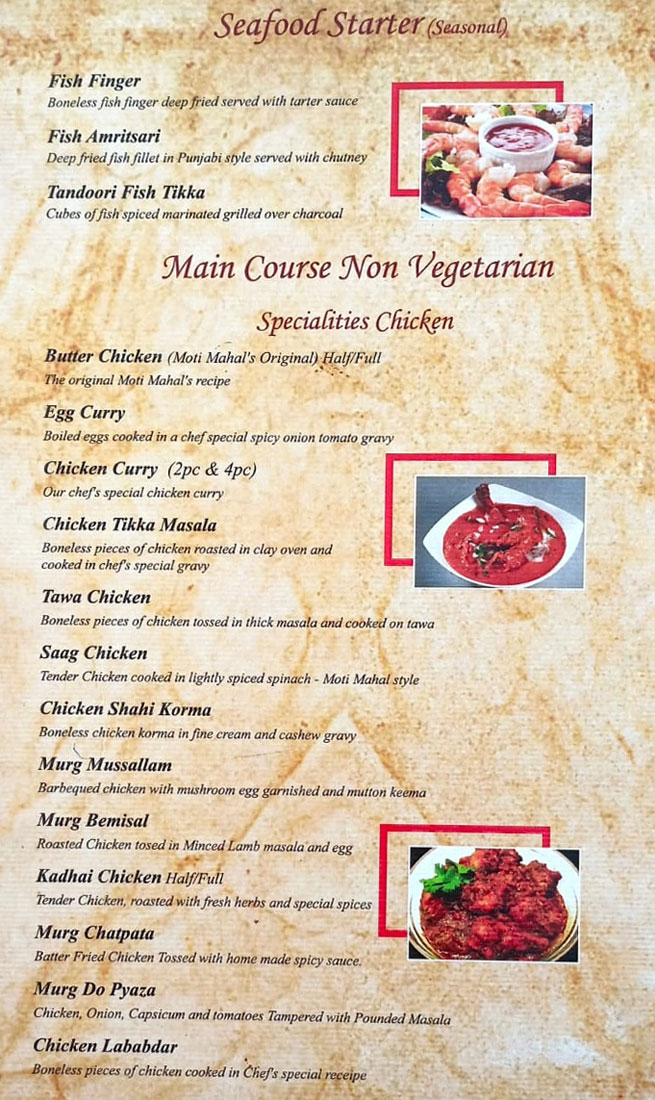 Seafood Starter (Seasonal)

Fish Finger
Boneless fish finger deep fried served with tarter sauce

Fish Amritsari
Deep fried fish fillet in Punjabi style served with chutney

Tandoori Fish Tikka
Cubes of fish spiced marinated grilled over charcoal

Main Course Non Vegetarian

Specialities Chicken

Butter Chicken (Moti Mahal's Original) Half/Full
The original Moti Mahal's recipe

Egg Curry
Boiled eggs cooked in a chef special spicy onion tomato gravy

Chicken Curry (2pc & 4pc)
Our chef's special chicken curry

Chicken Tikka Masala
Boneless pieces of chicken roasted in clay oven and cooked in chef's special gravy

Tawa Chicken
Boneless pieces of chicken tossed in thick masala and cooked on tawa

Saag Chicken
Tender Chicken cooked in lightly spiced spinach - Moti Mahal style

Chicken Shahi Korma
Boneless chicken korma in fine cream and cashew gravy

Murg Mussallam
Barbequed chicken with mushroom egg garnished and mutton keema

Murg Bemisal
Roasted Chicken tosed in Minced Lamb masala and egg

Kadhai Chicken Half/Full
Tender Chicken, roasted with fresh herbs and special spices

Murg Chatpata
Batter Fried Chicken Tossed with home made spicy sauce.

Murg Do Pyaza
Chicken, Onion, Capsicum and tomatoes Tampered with Pounded Masala

Chicken Lababdar
Boneless pieces of chicken cooked in Chef's special receipe